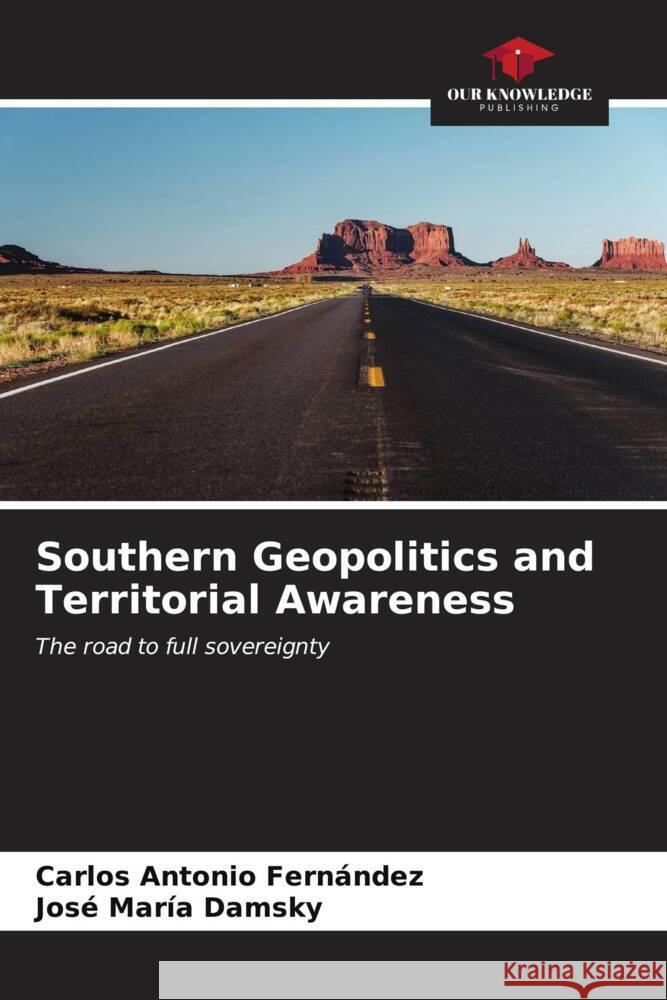 OUR KNOWLEDGE
PUBLISHING

Southern Geopolitics and Territorial Awareness

The road to full sovereignty

Carlos Antonio Fernández
José María Damsky